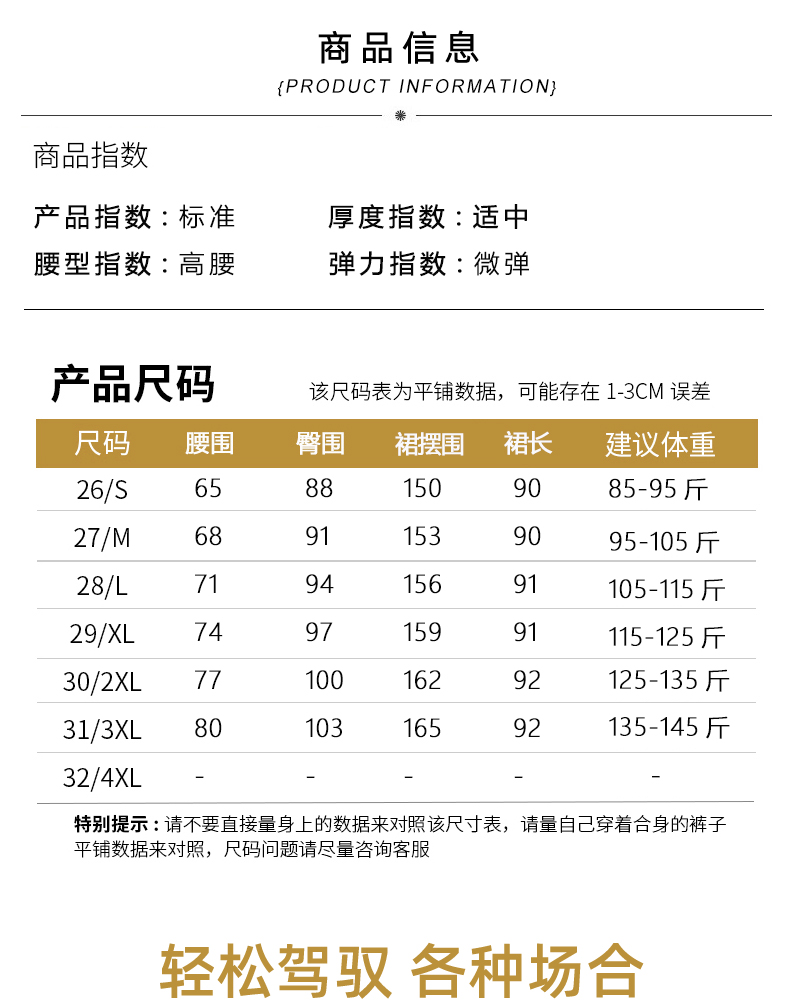 商品信息
{PRODUCT INFORMATION}

商品指数

产品指数：标准　　厚度指数：适中
腰型指数：高腰　　弹力指数：微弹

产品尺码　该尺码表为平铺数据，可能存在 1-3CM 误差

| 尺码 | 腰围 | 臀围 | 裙摆围 | 裙长 | 建议体重 |
|---|---|---|---|---|---|
| 26/S | 65 | 88 | 150 | 90 | 85-95 斤 |
| 27/M | 68 | 91 | 153 | 90 | 95-105 斤 |
| 28/L | 71 | 94 | 156 | 91 | 105-115 斤 |
| 29/XL | 74 | 97 | 159 | 91 | 115-125 斤 |
| 30/2XL | 77 | 100 | 162 | 92 | 125-135 斤 |
| 31/3XL | 80 | 103 | 165 | 92 | 135-145 斤 |
| 32/4XL | - | - | - | - | - |

特别提示：请不要直接量身上的数据来对照该尺寸表，请量自己穿着合身的裤子平铺数据来对照，尺码问题请尽量咨询客服

轻松驾驭 各种场合